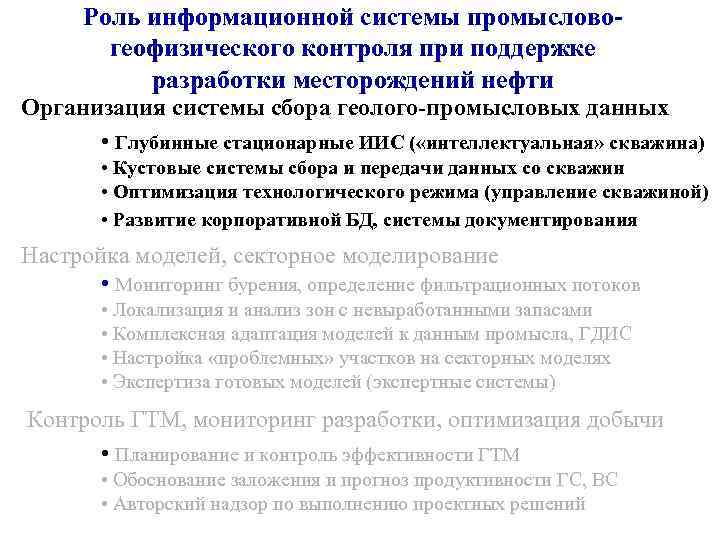 Роль информационной системы промыслово-геофизического контроля при поддержке разработки месторождений нефти

Организация системы сбора геолого-промысловых данных

• Глубинные стационарные ИИС («интеллектуальная» скважина)
• Кустовые системы сбора и передачи данных со скважин
• Оптимизация технологического режима (управление скважиной)
• Развитие корпоративной БД, системы документирования

Настройка моделей, секторное моделирование

• Мониторинг бурения, определение фильтрационных потоков
• Локализация и анализ зон с невыработанными запасами
• Комплексная адаптация моделей к данным промысла, ГДИС
• Настройка «проблемных» участков на секторных моделях
• Экспертиза готовых моделей (экспертные системы)

Контроль ГТМ, мониторинг разработки, оптимизация добычи

• Планирование и контроль эффективности ГТМ
• Обоснование заложения и прогноз продуктивности ГС, ВС
• Авторский надзор по выполнению проектных решений